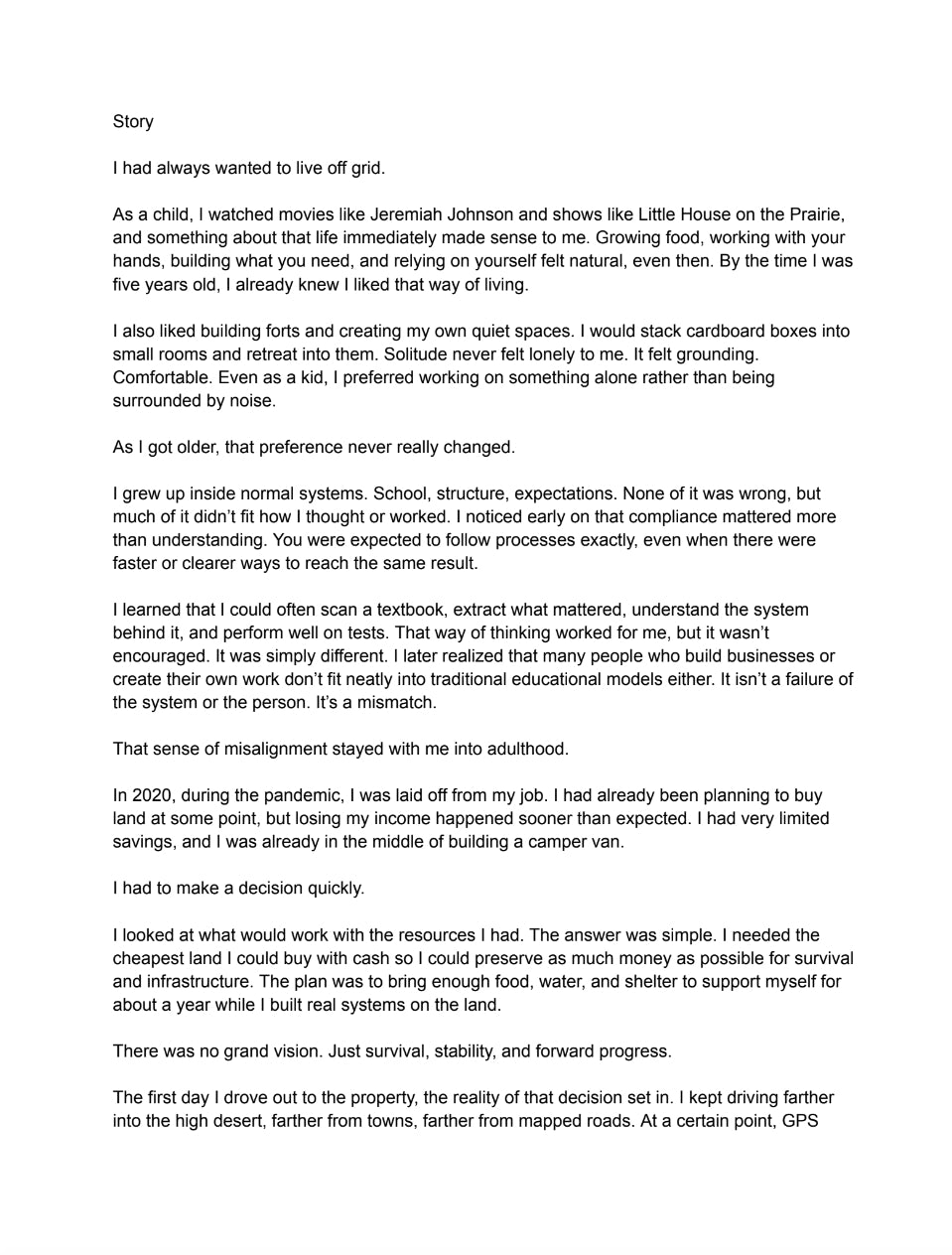 Story

I had always wanted to live off grid.

As a child, I watched movies like Jeremiah Johnson and shows like Little House on the Prairie, and something about that life immediately made sense to me. Growing food, working with your hands, building what you need, and relying on yourself felt natural, even then. By the time I was five years old, I already knew I liked that way of living.

I also liked building forts and creating my own quiet spaces. I would stack cardboard boxes into small rooms and retreat into them. Solitude never felt lonely to me. It felt grounding. Comfortable. Even as a kid, I preferred working on something alone rather than being surrounded by noise.

As I got older, that preference never really changed.

I grew up inside normal systems. School, structure, expectations. None of it was wrong, but much of it didn't fit how I thought or worked. I noticed early on that compliance mattered more than understanding. You were expected to follow processes exactly, even when there were faster or clearer ways to reach the same result.

I learned that I could often scan a textbook, extract what mattered, understand the system behind it, and perform well on tests. That way of thinking worked for me, but it wasn't encouraged. It was simply different. I later realized that many people who build businesses or create their own work don't fit neatly into traditional educational models either. It isn't a failure of the system or the person. It's a mismatch.

That sense of misalignment stayed with me into adulthood.

In 2020, during the pandemic, I was laid off from my job. I had already been planning to buy land at some point, but losing my income happened sooner than expected. I had very limited savings, and I was already in the middle of building a camper van.

I had to make a decision quickly.

I looked at what would work with the resources I had. The answer was simple. I needed the cheapest land I could buy with cash so I could preserve as much money as possible for survival and infrastructure. The plan was to bring enough food, water, and shelter to support myself for about a year while I built real systems on the land.

There was no grand vision. Just survival, stability, and forward progress.

The first day I drove out to the property, the reality of that decision set in. I kept driving farther into the high desert, farther from towns, farther from mapped roads. At a certain point, GPS